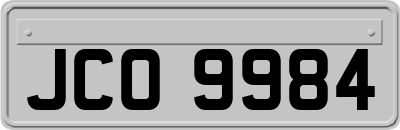 JCO 9984